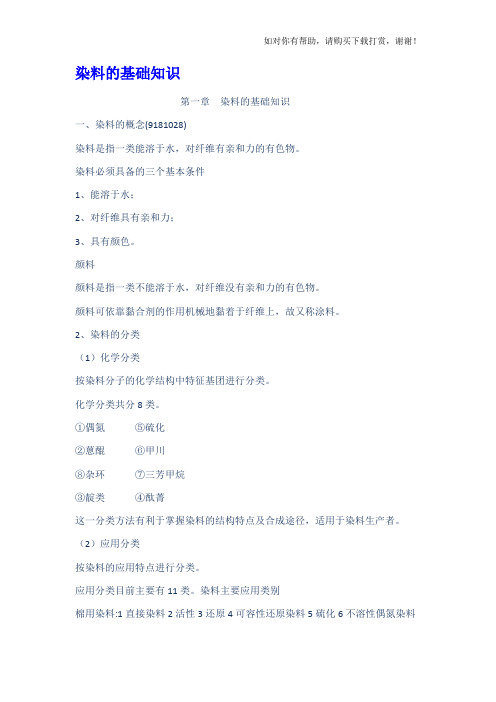 如对你有帮助，请购买下载打赏，谢谢！

染料的基础知识

第一章　染料的基础知识

一、染料的概念(9181028)

染料是指一类能溶于水，对纤维有亲和力的有色物。

染料必须具备的三个基本条件

1、能溶于水；

2、对纤维具有亲和力；

3、具有颜色。

颜料

颜料是指一类不能溶于水，对纤维没有亲和力的有色物。

颜料可依靠黏合剂的作用机械地黏着于纤维上，故又称涂料。

2、染料的分类

（1）化学分类

按染料分子的化学结构中特征基团进行分类。

化学分类共分 8 类。

①偶氮　⑤硫化

②蒽醌　⑥甲川

⑧杂环　⑦三芳甲烷

③靛类　④酞菁

这一分类方法有利于掌握染料的结构特点及合成途径，适用于染料生产者。

（2）应用分类

按染料的应用特点进行分类。

应用分类目前主要有 11 类。染料主要应用类别

棉用染料:1 直接染料 2 活性 3 还原 4 可溶性还原染料 5 硫化 6 不溶性偶氮染料